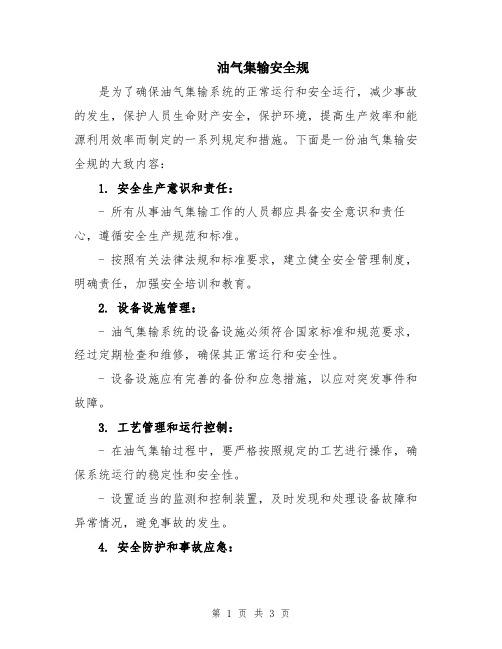 油气集输安全规

是为了确保油气集输系统的正常运行和安全运行，减少事故的发生，保护人员生命财产安全，保护环境，提高生产效率和能源利用效率而制定的一系列规定和措施。下面是一份油气集输安全规的大致内容：

1. 安全生产意识和责任：

- 所有从事油气集输工作的人员都应具备安全意识和责任心，遵循安全生产规范和标准。

- 按照有关法律法规和标准要求，建立健全安全管理制度，明确责任，加强安全培训和教育。

2. 设备设施管理：

- 油气集输系统的设备设施必须符合国家标准和规范要求，经过定期检查和维修，确保其正常运行和安全性。

- 设备设施应有完善的备份和应急措施，以应对突发事件和故障。

3. 工艺管理和运行控制：

- 在油气集输过程中，要严格按照规定的工艺进行操作，确保系统运行的稳定性和安全性。

- 设置适当的监测和控制装置，及时发现和处理设备故障和异常情况，避免事故的发生。

4. 安全防护和事故应急：

第 1 页 共 3 页